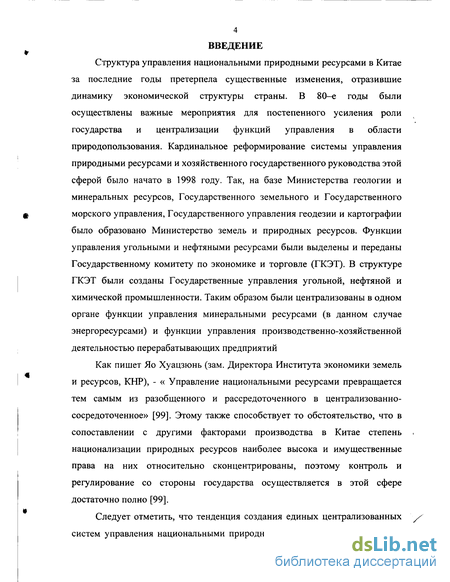 4

ВВЕДЕНИЕ

Структура управления национальными природными ресурсами в Китае за последние годы претерпела существенные изменения, отразившие динамику экономической структуры страны. В 80–е годы были осуществлены важные мероприятия для постепенного усиления роли государства и централизации функций управления в области природопользования. Кардинальное реформирование системы управления природными ресурсами и хозяйственного государственного руководства этой сферой было начато в 1998 году. Так, на базе Министерства геологии и минеральных ресурсов, Государственного земельного и Государственного морского управления, Государственного управления геодезии и картографии было образовано Министерство земель и природных ресурсов. Функции управления угольными и нефтяными ресурсами были выделены и переданы Государственному комитету по экономике и торговле (ГКЭТ). В структуре ГКЭТ были созданы Государственные управления угольной, нефтяной и химической промышленности. Таким образом были централизованы в одном органе функции управления минеральными ресурсами (в данном случае энергоресурсами) и функции управления производственно-хозяйственной деятельностью перерабатывающих предприятий

Как пишет Яо Хуацзюнь (зам. Директора Института экономики земель и ресурсов, КНР), - « Управление национальными ресурсами превращается тем самым из разобщенного и рассредоточенного в централизованно-сосредоточенное» [99]. Этому также способствует то обстоятельство, что в сопоставлении с другими факторами производства в Китае степень национализации природных ресурсов наиболее высока и имущественные права на них относительно сконцентрированы, поэтому контроль и регулирование со стороны государства осуществляется в этой сфере достаточно полно [99].

Следует отметить, что тенденция создания единых централизованных систем управления национальными природн

dsLib.net
библиотека диссертаций